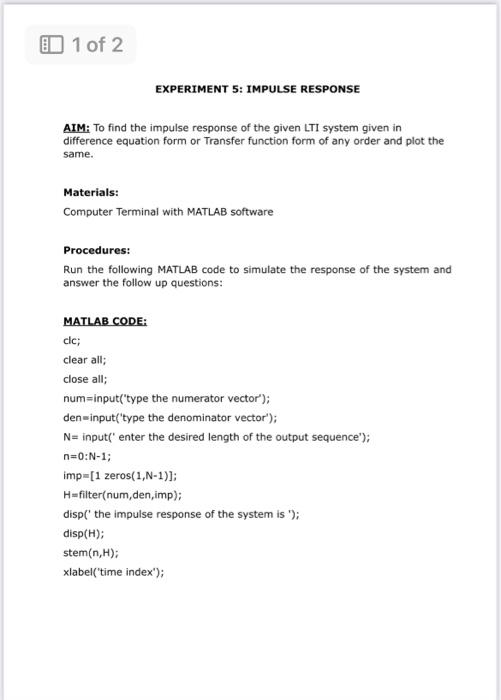 1 of 2

EXPERIMENT 5: IMPULSE RESPONSE

AIM: To find the impulse response of the given LTI system given in difference equation form or Transfer function form of any order and plot the same.

Materials:

Computer Terminal with MATLAB software

Procedures:

Run the following MATLAB code to simulate the response of the system and answer the follow up questions:

MATLAB CODE:

clc;

clear all;

close all;

num=input('type the numerator vector');

den=input('type the denominator vector');

N= input(' enter the desired length of the output sequence');

n=0:N-1;

imp=[1 zeros(1,N-1)];

H=filter(num,den,imp);

disp(' the impulse response of the system is ');

disp(H);

stem(n,H);

xlabel('time index');